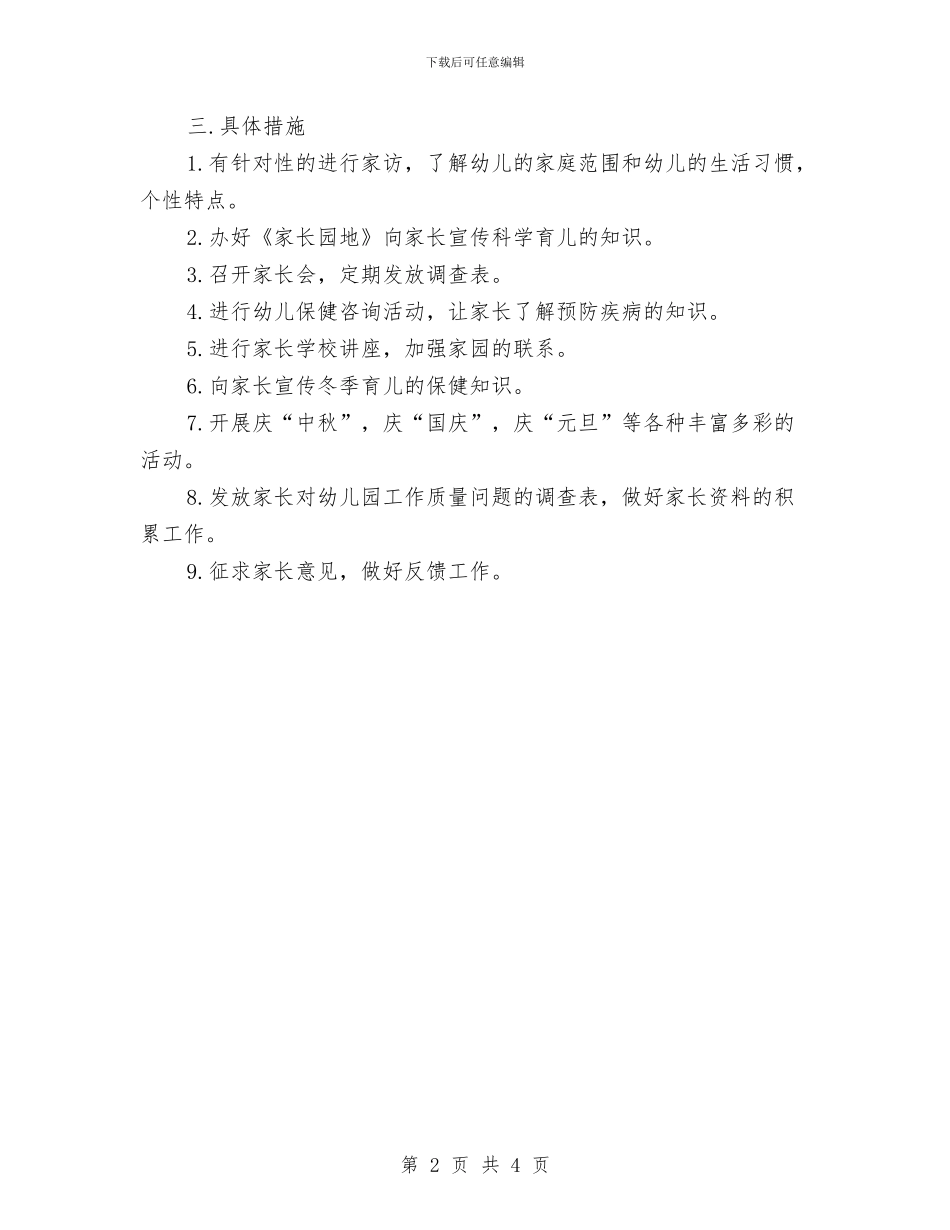 下载后可任意编辑

三.具体措施

1.有针对性的进行家访，了解幼儿的家庭范围和幼儿的生活习惯，个性特点。

2.办好《家长园地》向家长宣传科学育儿的知识。

3.召开家长会，定期发放调查表。

4.进行幼儿保健咨询活动，让家长了解预防疾病的知识。

5.进行家长学校讲座，加强家园的联系。

6.向家长宣传冬季育儿的保健知识。

7.开展庆“中秋”，庆“国庆”，庆“元旦”等各种丰富多彩的活动。

8.发放家长对幼儿园工作质量问题的调查表，做好家长资料的积累工作。

9.征求家长意见，做好反馈工作。

第 2 页 共 4 页